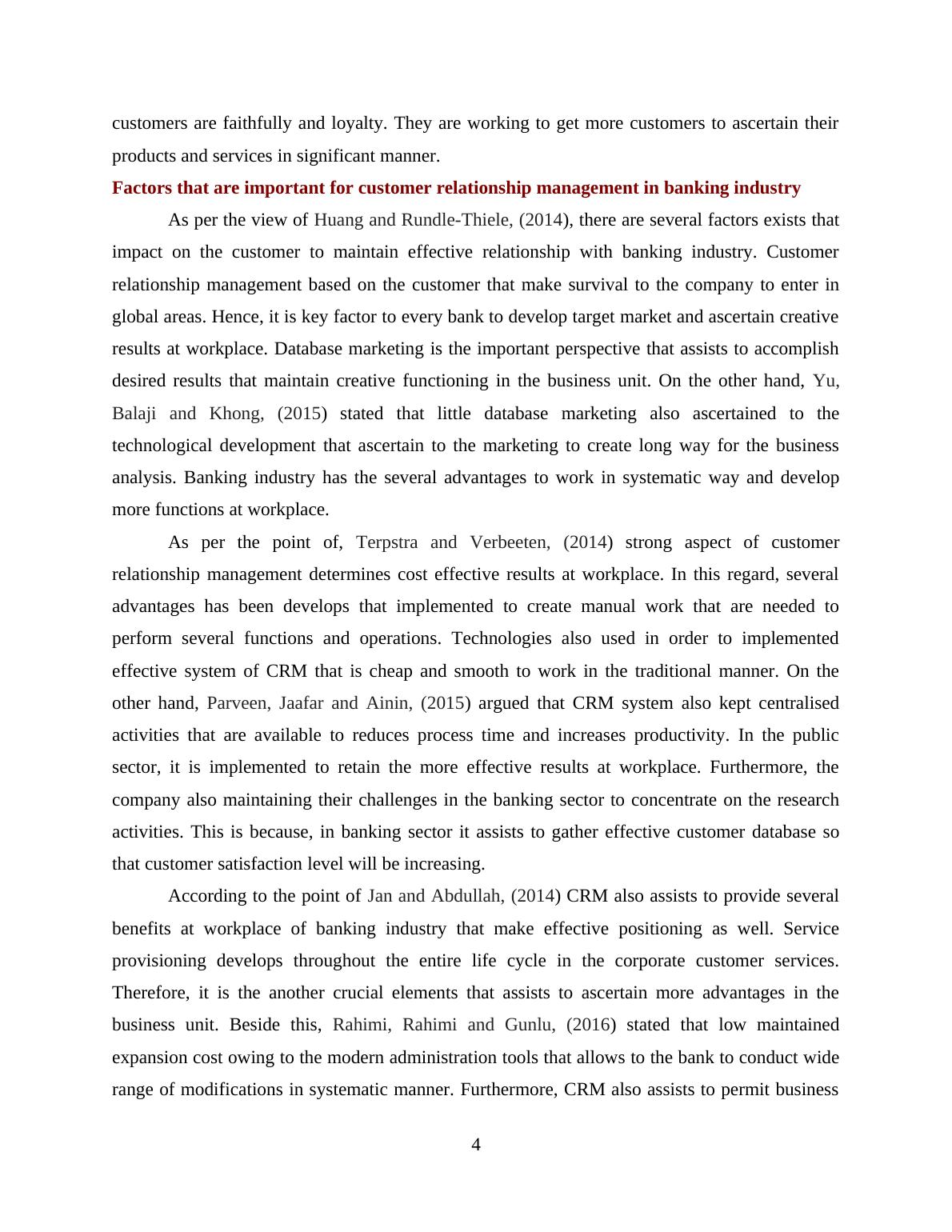 customers are faithfully and loyalty. They are working to get more customers to ascertain their products and services in significant manner.

Factors that are important for customer relationship management in banking industry

As per the view of Huang and Rundle-Thiele, (2014), there are several factors exists that impact on the customer to maintain effective relationship with banking industry. Customer relationship management based on the customer that make survival to the company to enter in global areas. Hence, it is key factor to every bank to develop target market and ascertain creative results at workplace. Database marketing is the important perspective that assists to accomplish desired results that maintain creative functioning in the business unit. On the other hand, Yu, Balaji and Khong, (2015) stated that little database marketing also ascertained to the technological development that ascertain to the marketing to create long way for the business analysis. Banking industry has the several advantages to work in systematic way and develop more functions at workplace.

As per the point of, Terpstra and Verbeeten, (2014) strong aspect of customer relationship management determines cost effective results at workplace. In this regard, several advantages has been develops that implemented to create manual work that are needed to perform several functions and operations. Technologies also used in order to implemented effective system of CRM that is cheap and smooth to work in the traditional manner. On the other hand, Parveen, Jaafar and Ainin, (2015) argued that CRM system also kept centralised activities that are available to reduces process time and increases productivity. In the public sector, it is implemented to retain the more effective results at workplace. Furthermore, the company also maintaining their challenges in the banking sector to concentrate on the research activities. This is because, in banking sector it assists to gather effective customer database so that customer satisfaction level will be increasing.

According to the point of Jan and Abdullah, (2014) CRM also assists to provide several benefits at workplace of banking industry that make effective positioning as well. Service provisioning develops throughout the entire life cycle in the corporate customer services. Therefore, it is the another crucial elements that assists to ascertain more advantages in the business unit. Beside this, Rahimi, Rahimi and Gunlu, (2016) stated that low maintained expansion cost owing to the modern administration tools that allows to the bank to conduct wide range of modifications in systematic manner. Furthermore, CRM also assists to permit business

4